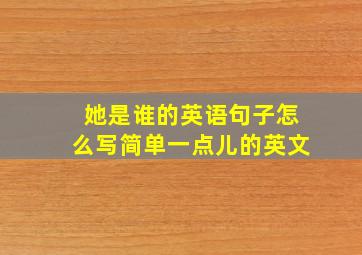 她是谁的英语句子怎么写简单一点儿的英文